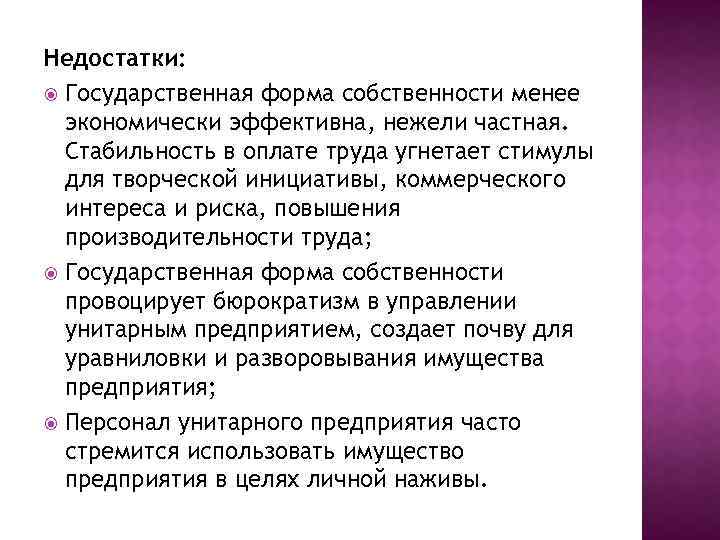 Недостатки:

Государственная форма собственности менее экономически эффективна, нежели частная. Стабильность в оплате труда угнетает стимулы для творческой инициативы, коммерческого интереса и риска, повышения производительности труда;

Государственная форма собственности провоцирует бюрократизм в управлении унитарным предприятием, создает почву для уравниловки и разворовывания имущества предприятия;

Персонал унитарного предприятия часто стремится использовать имущество предприятия в целях личной наживы.